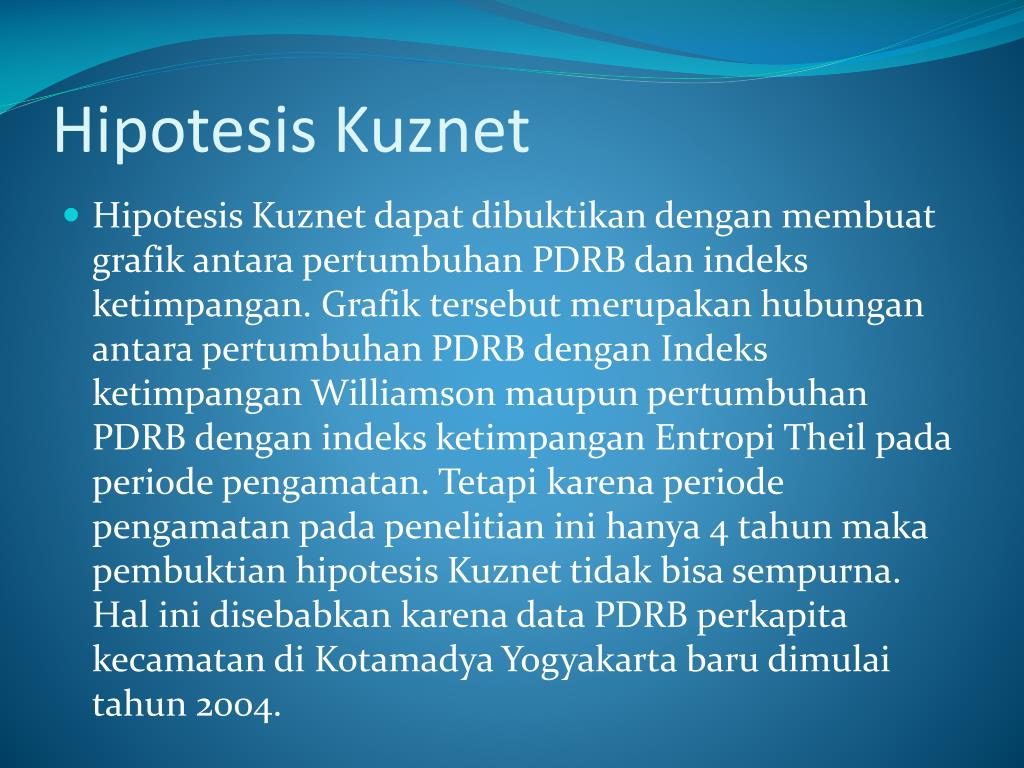 Hipotesis Kuznet

Hipotesis Kuznet dapat dibuktikan dengan membuat grafik antara pertumbuhan PDRB dan indeks ketimpangan. Grafik tersebut merupakan hubungan antara pertumbuhan PDRB dengan Indeks ketimpangan Williamson maupun pertumbuhan PDRB dengan indeks ketimpangan Entropi Theil pada periode pengamatan. Tetapi karena periode pengamatan pada penelitian ini hanya 4 tahun maka pembuktian hipotesis Kuznet tidak bisa sempurna. Hal ini disebabkan karena data PDRB perkapita kecamatan di Kotamadya Yogyakarta baru dimulai tahun 2004.